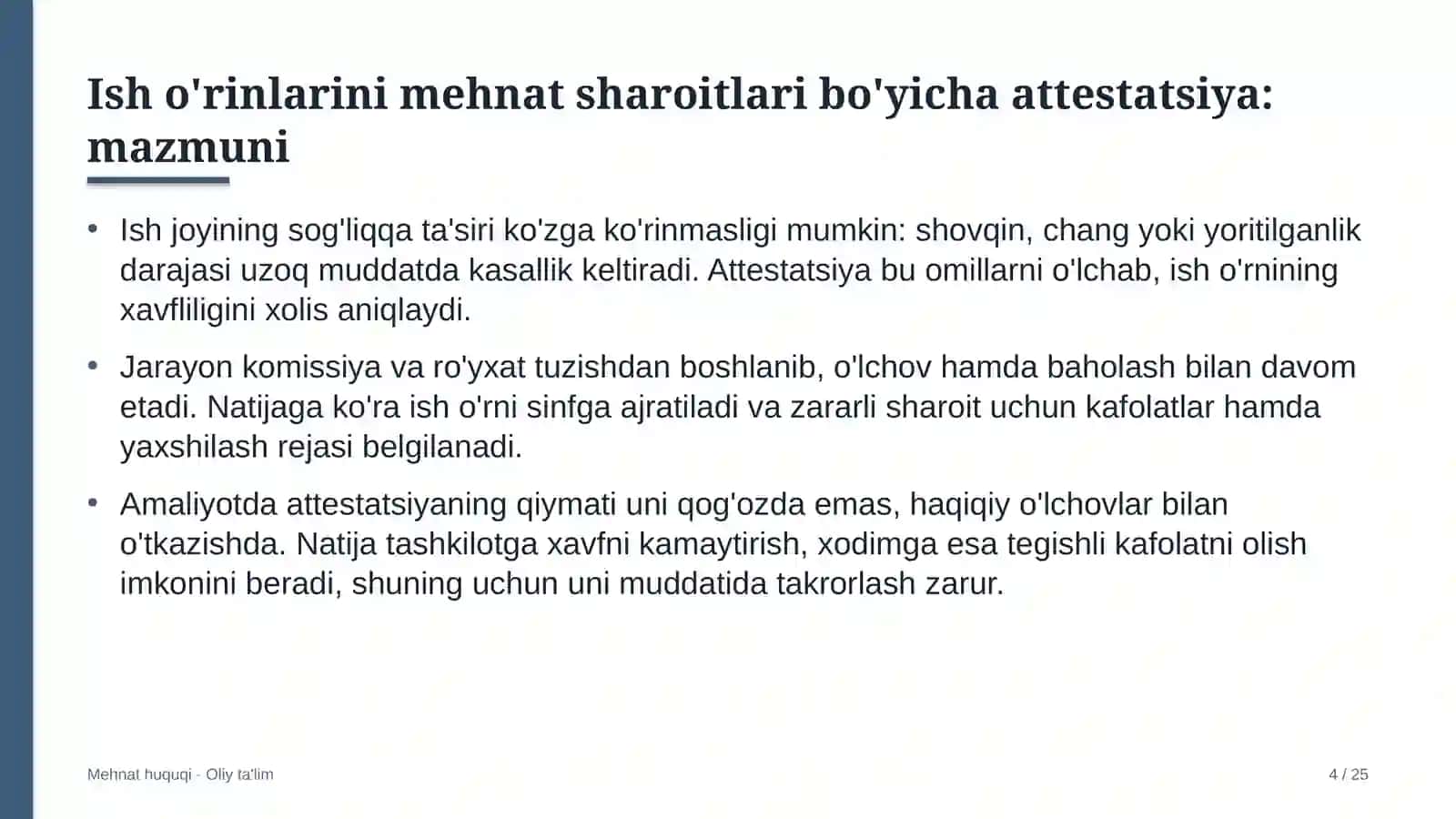 Ish o'rinlarini mehnat sharoitlari bo'yicha attestatsiya: mazmuni

• Ish joyining sog'liqqa ta'siri ko'zga ko'rinmasligi mumkin: shovqin, chang yoki yoritilganlik darajasi uzoq muddatda kasallik keltiradi. Attestatsiya bu omillarni o'lchab, ish o'rnining xavfliligini xolis aniqlaydi.

• Jarayon komissiya va ro'yxat tuzishdan boshlanib, o'lchov hamda baholash bilan davom etadi. Natijaga ko'ra ish o'rni sinfga ajratiladi va zararli sharoit uchun kafolatlar hamda yaxshilash rejasi belgilanadi.

• Amaliyotda attestatsiyaning qiymati uni qog'ozda emas, haqiqiy o'lchovlar bilan o'tkazishda. Natija tashkilotga xavfni kamaytirish, xodimga esa tegishli kafolatni olish imkonini beradi, shuning uchun uni muddatida takrorlash zarur.

Mehnat huquqi - Oliy ta'lim

4 / 25